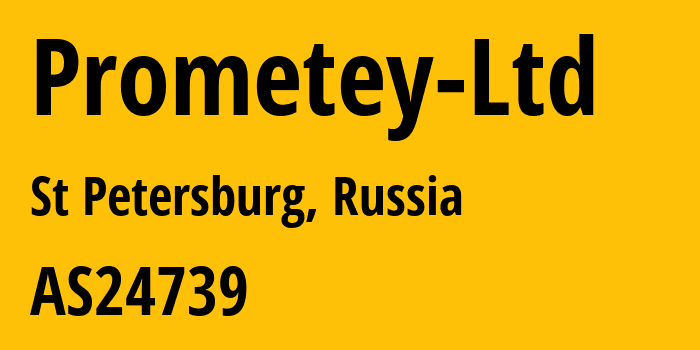 Prometey-Ltd

St Petersburg, Russia

AS24739